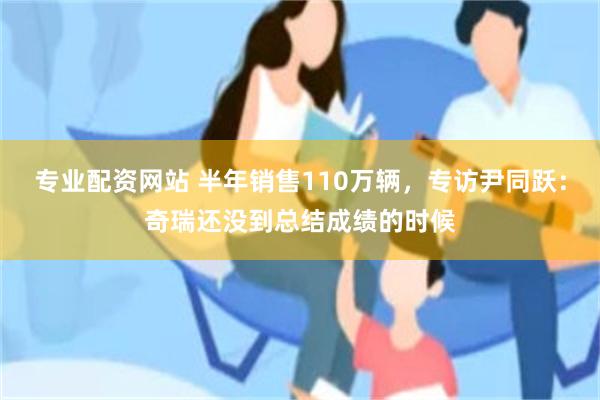 专业配资网站 半年销售110万辆，专访尹同跃：奇瑞还没到总结成绩的时候